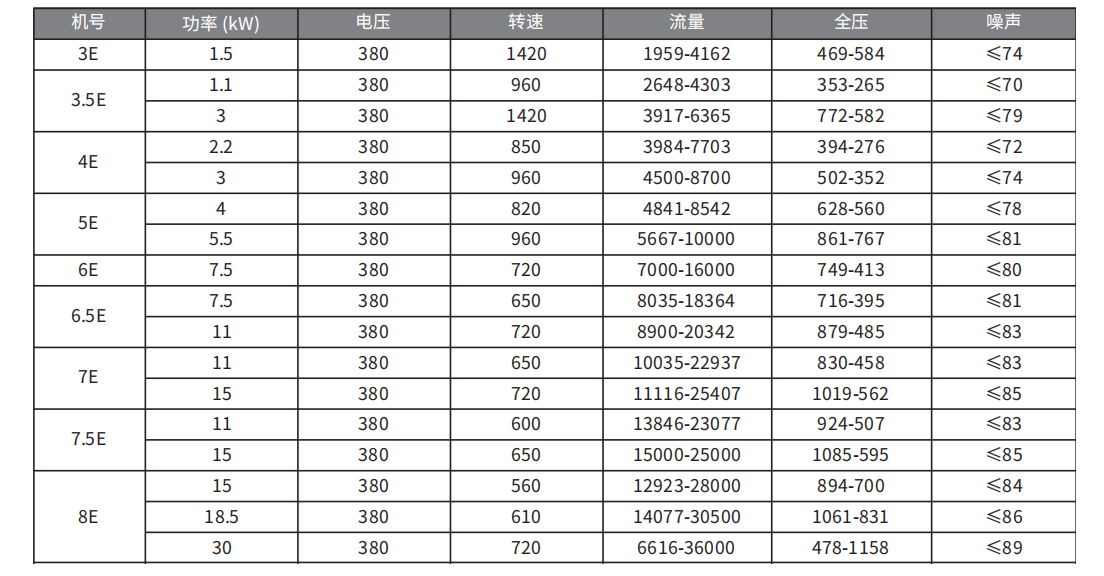 | 机号 | 功率 (kW) | 电压 | 转速 | 流量 | 全压 | 噪声 |
|---|---|---|---|---|---|---|
| 3E | 1.5 | 380 | 1420 | 1959-4162 | 469-584 | ≤74 |
| 3.5E | 1.1 | 380 | 960 | 2648-4303 | 353-265 | ≤70 |
|  | 3 | 380 | 1420 | 3917-6365 | 772-582 | ≤79 |
| 4E | 2.2 | 380 | 850 | 3984-7703 | 394-276 | ≤72 |
|  | 3 | 380 | 960 | 4500-8700 | 502-352 | ≤74 |
| 5E | 4 | 380 | 820 | 4841-8542 | 628-560 | ≤78 |
|  | 5.5 | 380 | 960 | 5667-10000 | 861-767 | ≤81 |
| 6E | 7.5 | 380 | 720 | 7000-16000 | 749-413 | ≤80 |
| 6.5E | 7.5 | 380 | 650 | 8035-18364 | 716-395 | ≤81 |
|  | 11 | 380 | 720 | 8900-20342 | 879-485 | ≤83 |
| 7E | 11 | 380 | 650 | 10035-22937 | 830-458 | ≤83 |
|  | 15 | 380 | 720 | 11116-25407 | 1019-562 | ≤85 |
| 7.5E | 11 | 380 | 600 | 13846-23077 | 924-507 | ≤83 |
|  | 15 | 380 | 650 | 15000-25000 | 1085-595 | ≤85 |
| 8E | 15 | 380 | 560 | 12923-28000 | 894-700 | ≤84 |
|  | 18.5 | 380 | 610 | 14077-30500 | 1061-831 | ≤86 |
|  | 30 | 380 | 720 | 6616-36000 | 478-1158 | ≤89 |